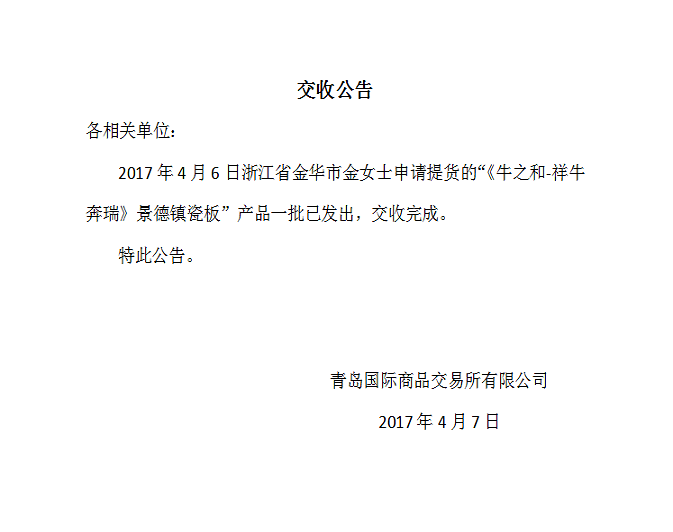 交收公告

各相关单位：

2017年4月6日浙江省金华市金女士申请提货的“《牛之和-祥牛奔瑞》景德镇瓷板”产品一批已发出，交收完成。

特此公告。

青岛国际商品交易所有限公司

2017年4月7日